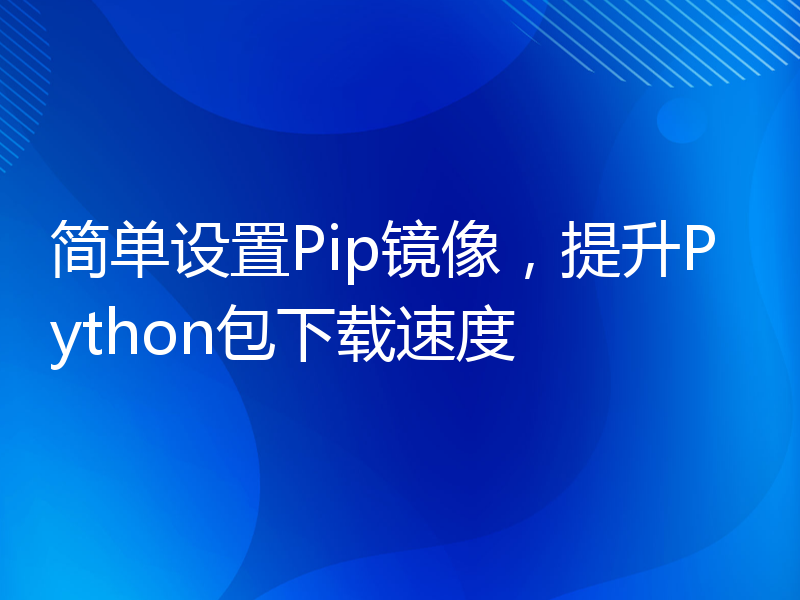 简单设置Pip镜像，提升Python包下载速度